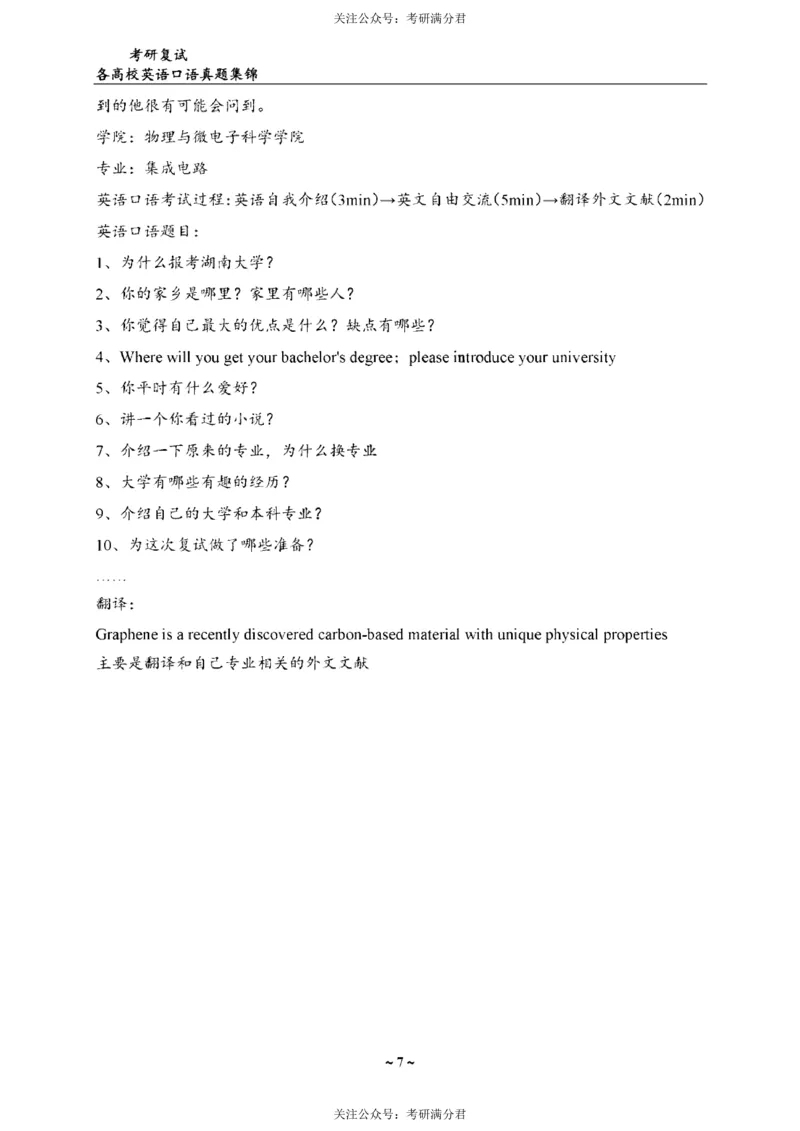 关注公众号：考研满分君

考研复试
各高校英语口语真题集锦

到的他很有可能会问到。

学院：物理与微电子科学学院

专业：集成电路

英语口语考试过程：英语自我介绍(3min)→英文自由交流(5min)→翻译外文文献(2min)

英语口语题目：

1、为什么报考湖南大学？

2、你的家乡是哪里？家里有哪些人？

3、你觉得自己最大的优点是什么？缺点有哪些？

4、Where will you get your bachelor's degree；please introduce your university

5、你平时有什么爱好？

6、讲一个你看过的小说？

7、介绍一下原来的专业，为什么换专业

8、大学有哪些有趣的经历？

9、介绍自己的大学和本科专业？

10、为这次复试做了哪些准备？

……

翻译：

Graphene is a recently discovered carbon-based material with unique physical properties

主要是翻译和自己专业相关的外文文献

~ 7 ~

关注公众号：考研满分君